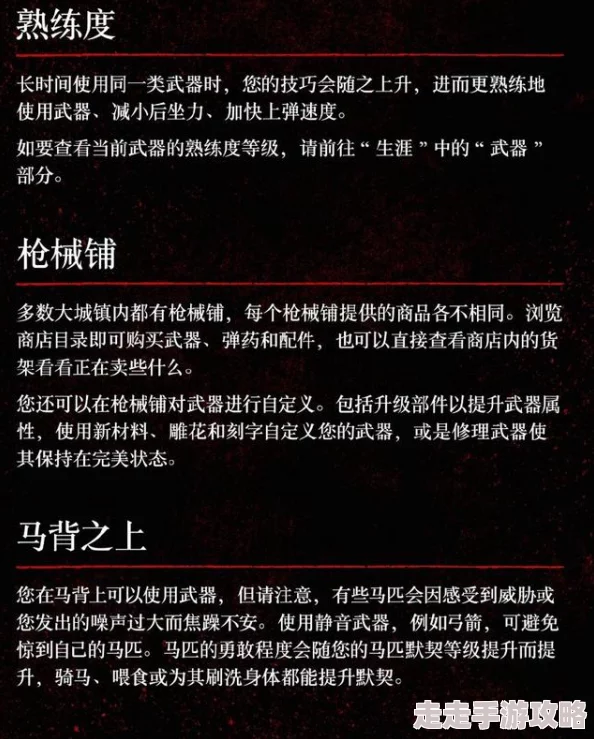 熟练度

长时间使用同一类武器时，您的技巧会随之上升，进而更熟练地使用武器、减小后坐力、加快上弹速度。

如要查看当前武器的熟练度等级，请前往“生涯”中的“武器”部分。

枪械铺

多数大城镇内都有枪械铺，每个枪械铺提供的商品各不相同。浏览商店目录即可购买武器、弹药和配件，也可以直接查看商店内的货架看看正在卖些什么。

您还可以在枪械铺对武器进行自定义。包括升级部件以提升武器属性，使用新材料、雕花和刻字自定义您的武器，或是修理武器使其保持在完美状态。

马背之上

您在马背上可以使用武器，但请注意，有些马匹会因感受到威胁或您发出的噪声过大而焦躁不安。使用静音武器，例如弓箭，可避免惊到自己的马匹。马匹的勇敢程度会随您的马匹默契等级提升而提升，骑马、喂食或为其刷洗身体都能提升默契。

走走手游攻略